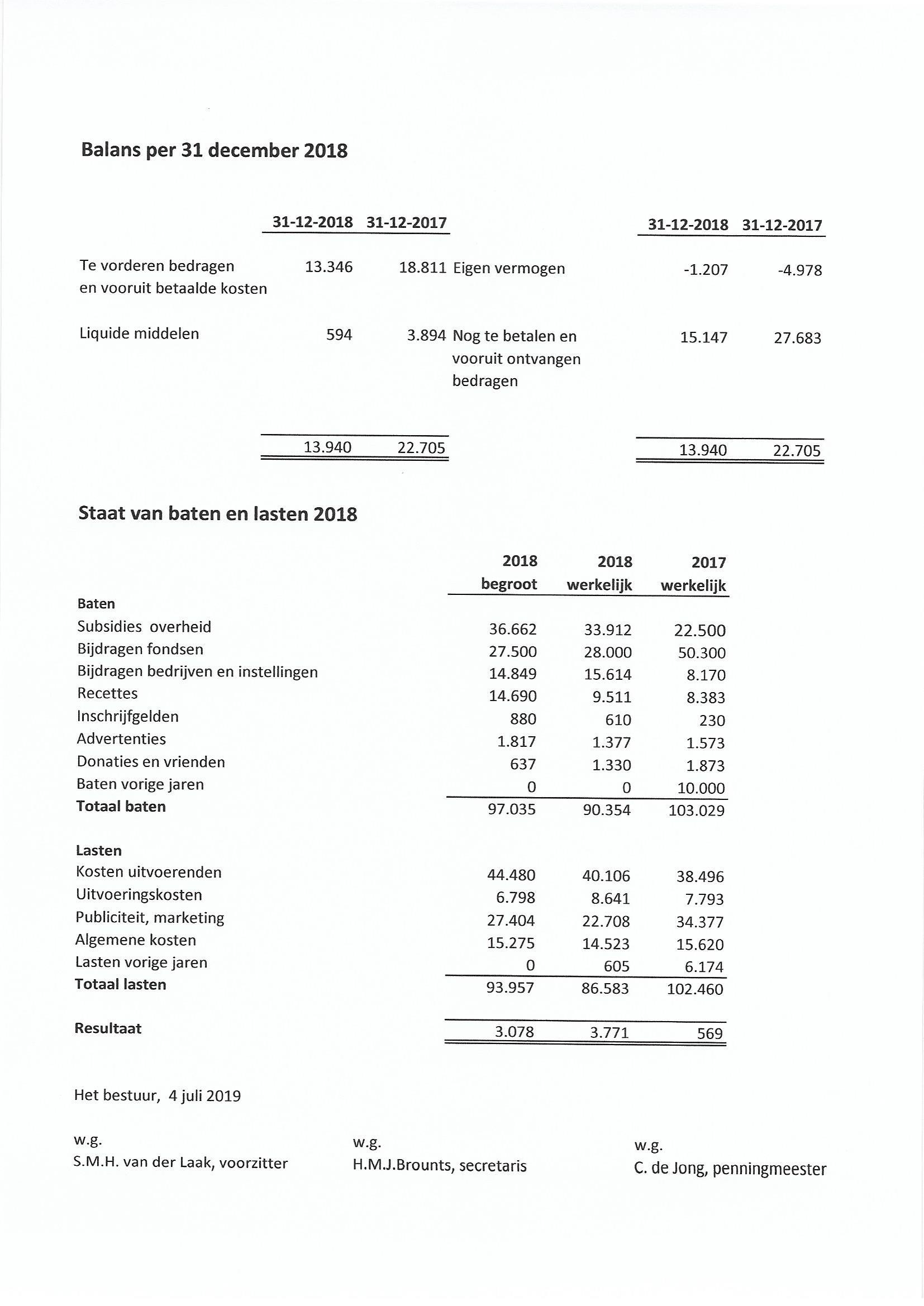 Balans per 31 december 2018

| | 31-12-2018 | 31-12-2017 | | 31-12-2018 | 31-12-2017 |
|---|---|---|---|---|---|
| Te vorderen bedragen en vooruit betaalde kosten | 13.346 | 18.811 | Eigen vermogen | -1.207 | -4.978 |
| Liquide middelen | 594 | 3.894 | Nog te betalen en vooruit ontvangen bedragen | 15.147 | 27.683 |
| | 13.940 | 22.705 | | 13.940 | 22.705 |

Staat van baten en lasten 2018

| | 2018 begroot | 2018 werkelijk | 2017 werkelijk |
|---|---|---|---|
| **Baten** | | | |
| Subsidies overheid | 36.662 | 33.912 | 22.500 |
| Bijdragen fondsen | 27.500 | 28.000 | 50.300 |
| Bijdragen bedrijven en instellingen | 14.849 | 15.614 | 8.170 |
| Recettes | 14.690 | 9.511 | 8.383 |
| Inschrijfgelden | 880 | 610 | 230 |
| Advertenties | 1.817 | 1.377 | 1.573 |
| Donaties en vrienden | 637 | 1.330 | 1.873 |
| Baten vorige jaren | 0 | 0 | 10.000 |
| **Totaal baten** | 97.035 | 90.354 | 103.029 |
| **Lasten** | | | |
| Kosten uitvoerenden | 44.480 | 40.106 | 38.496 |
| Uitvoeringskosten | 6.798 | 8.641 | 7.793 |
| Publiciteit, marketing | 27.404 | 22.708 | 34.377 |
| Algemene kosten | 15.275 | 14.523 | 15.620 |
| Lasten vorige jaren | 0 | 605 | 6.174 |
| **Totaal lasten** | 93.957 | 86.583 | 102.460 |
| **Resultaat** | 3.078 | 3.771 | 569 |

Het bestuur, 4 juli 2019

w.g.
S.M.H. van der Laak, voorzitter

w.g.
H.M.J.Brounts, secretaris

w.g.
C. de Jong, penningmeester